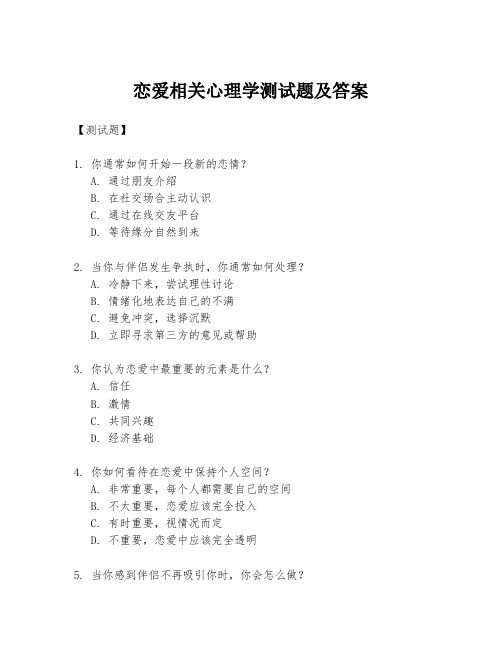 恋爱相关心理学测试题及答案

【测试题】

1. 你通常如何开始一段新的恋情？
A. 通过朋友介绍
B. 在社交场合主动认识
C. 通过在线交友平台
D. 等待缘分自然到来

2. 当你与伴侣发生争执时，你通常如何处理？
A. 冷静下来，尝试理性讨论
B. 情绪化地表达自己的不满
C. 避免冲突，选择沉默
D. 立即寻求第三方的意见或帮助

3. 你认为恋爱中最重要的元素是什么？
A. 信任
B. 激情
C. 共同兴趣
D. 经济基础

4. 你如何看待在恋爱中保持个人空间？
A. 非常重要，每个人都需要自己的空间
B. 不太重要，恋爱应该完全投入
C. 有时重要，视情况而定
D. 不重要，恋爱中应该完全透明

5. 当你感到伴侣不再吸引你时，你会怎么做？